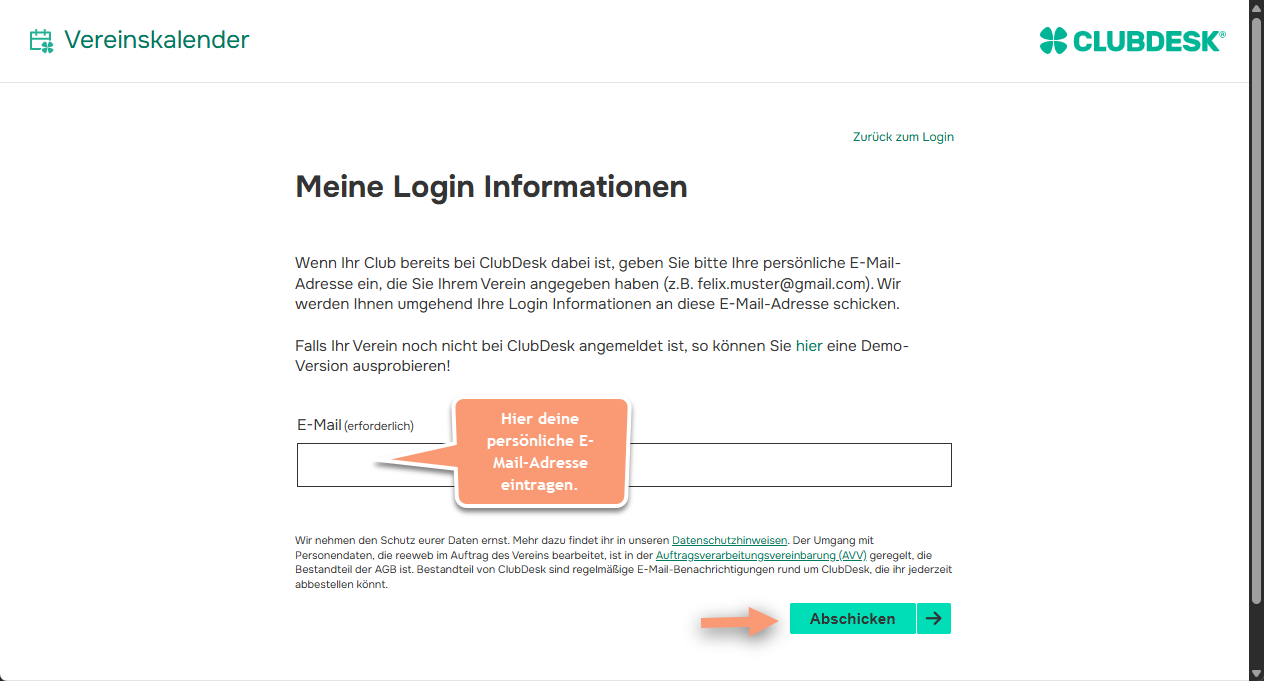 Vereinskalender

CLUBDESK®

Zurück zum Login

Meine Login Informationen

Wenn Ihr Club bereits bei ClubDesk dabei ist, geben Sie bitte Ihre persönliche E-Mail-Adresse ein, die Sie Ihrem Verein angegeben haben (z.B. felix.muster@gmail.com). Wir werden Ihnen umgehend Ihre Login Informationen an diese E-Mail-Adresse schicken.

Falls Ihr Verein noch nicht bei ClubDesk angemeldet ist, so können Sie hier eine Demo-Version ausprobieren!

E-Mail (erforderlich)

Hier deine persönliche E-Mail-Adresse eintragen.

Wir nehmen den Schutz eurer Daten ernst. Mehr dazu findet ihr in unseren Datenschutzhinweisen. Der Umgang mit Personendaten, die reeweb im Auftrag des Vereins bearbeitet, ist in der Auftragsverarbeitungsvereinbarung (AVV) geregelt, die Bestandteil der AGB ist. Bestandteil von ClubDesk sind regelmäßige E-Mail-Benachrichtigungen rund um ClubDesk, die ihr jederzeit abbestellen könnt.

Abschicken